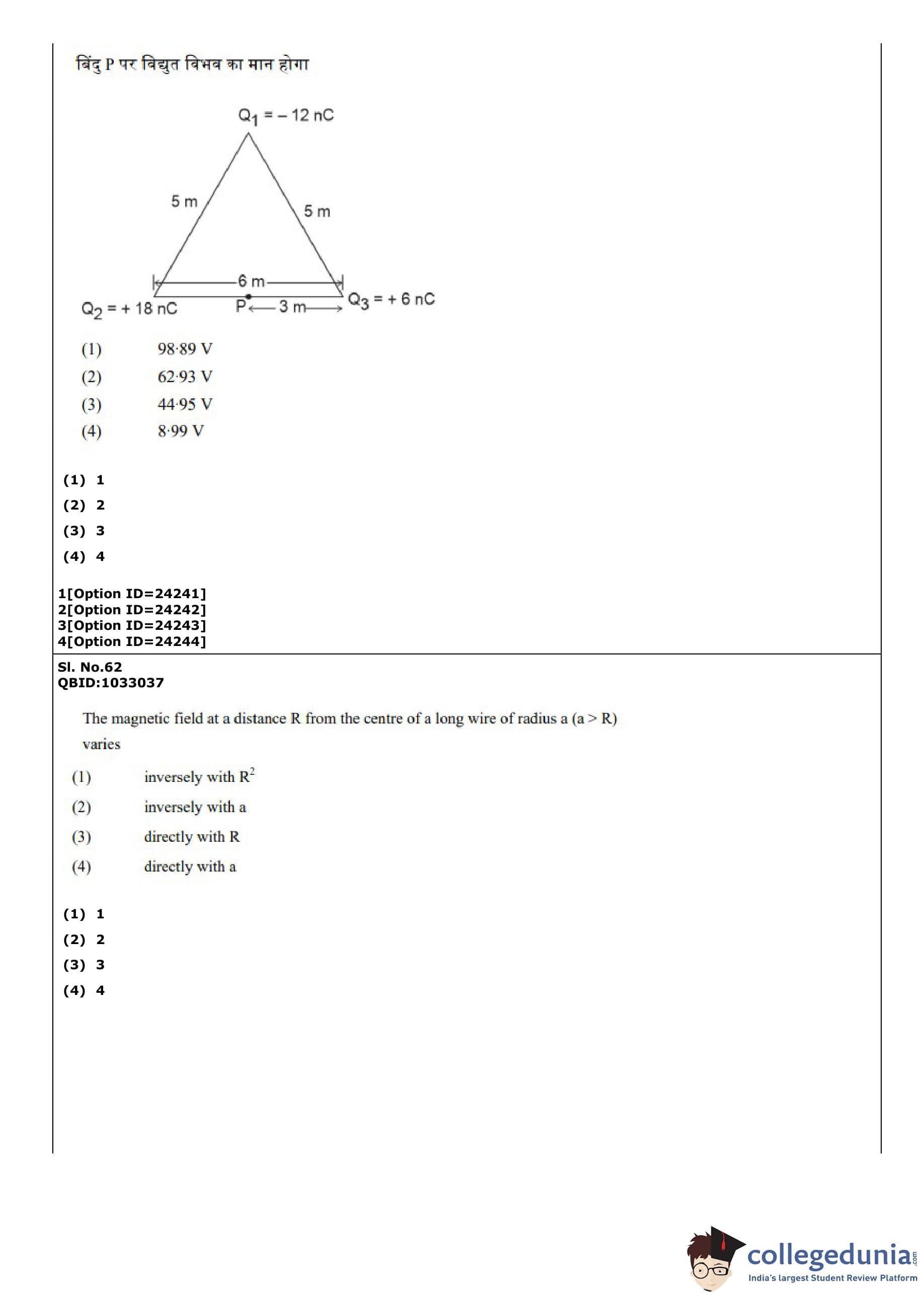 बिंदु P पर विद्युत विभव का मान होगा

$Q_1 = -12$ nC

5 m

5 m

6 m

$Q_2 = +18$ nC

P

3 m

$Q_3 = +6$ nC

(1) 98·89 V
(2) 62·93 V
(3) 44·95 V
(4) 8·99 V

(1) 1
(2) 2
(3) 3
(4) 4

1[Option ID=24241]
2[Option ID=24242]
3[Option ID=24243]
4[Option ID=24244]

Sl. No.62
QBID:1033037

The magnetic field at a distance R from the centre of a long wire of radius a (a > R) varies

(1) inversely with $R^2$
(2) inversely with a
(3) directly with R
(4) directly with a

(1) 1
(2) 2
(3) 3
(4) 4

collegedunia.com
India's largest Student Review Platform